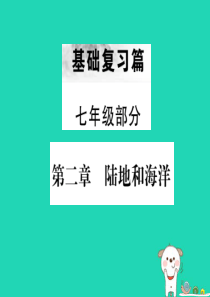 基础复习篇

七年级部分

第二章　陆地和海洋